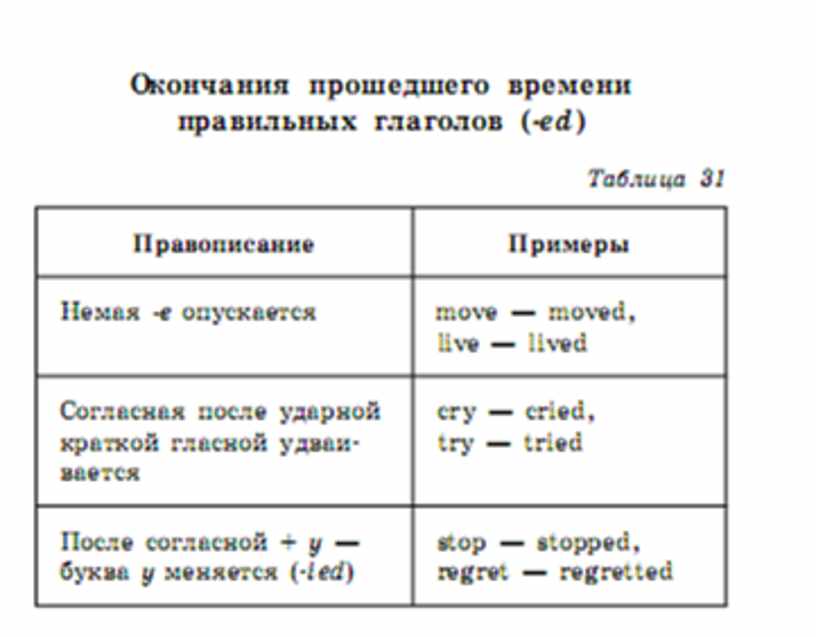 Окончания прошедшего времени правильных глаголов (-ed)

Таблица 31

| Правописание | Примеры |
|---|---|
| Немая -e опускается | move — moved, live — lived |
| Согласная после ударной краткой гласной удваивается | cry — cried, try — tried |
| После согласной + y — буква y меняется (-ied) | stop — stopped, regret — regretted |